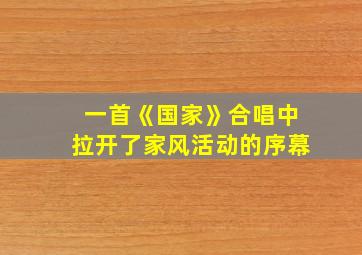 一首《国家》合唱中
拉开了家风活动的序幕